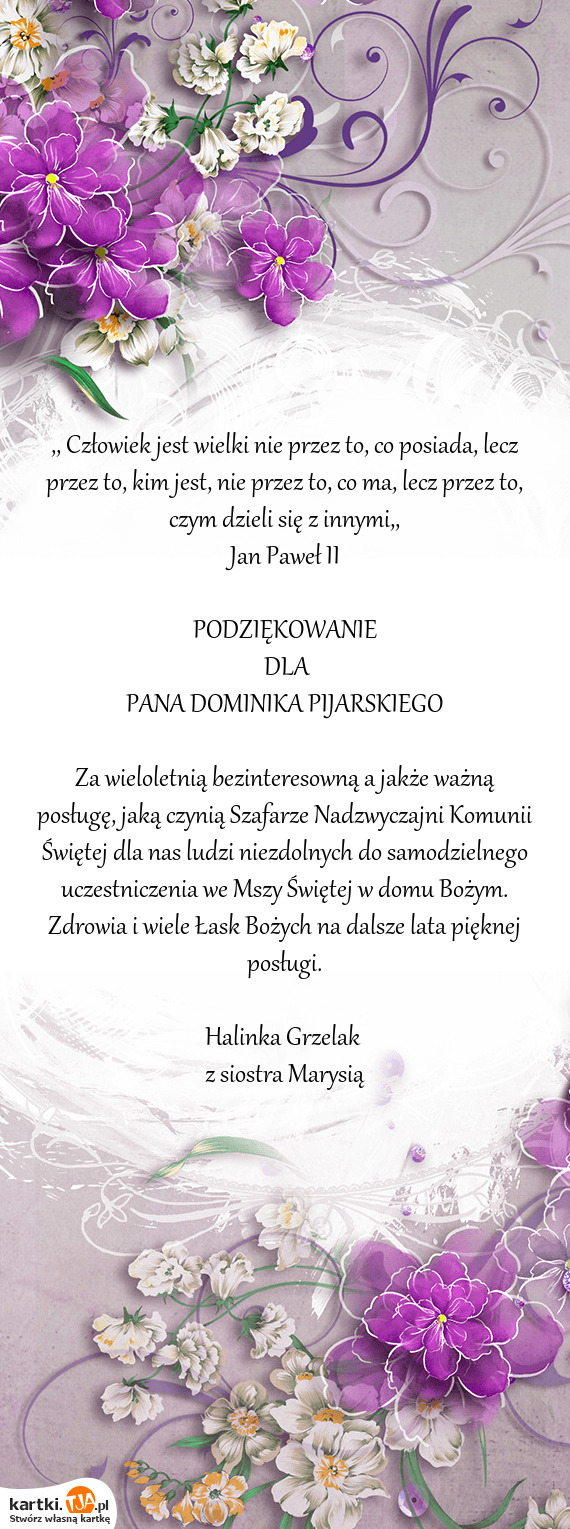 ,, Człowiek jest wielki nie przez to, co posiada, lecz przez to, kim jest, nie przez to, co ma, lecz przez to, czym dzieli się z innymi,,
Jan Paweł II

PODZIĘKOWANIE
DLA
PANA DOMINIKA PIJARSKIEGO

Za wieloletnią bezinteresowną a jakże ważną posługę, jaką czynią Szafarze Nadzwyczajni Komunii Świętej dla nas ludzi niezdolnych do samodzielnego uczestniczenia we Mszy Świętej w domu Bożym. Zdrowia i wiele Łask Bożych na dalsze lata pięknej posługi.

Halinka Grzelak
z siostra Marysią

kartki.tja.pl
Stwórz własną kartkę